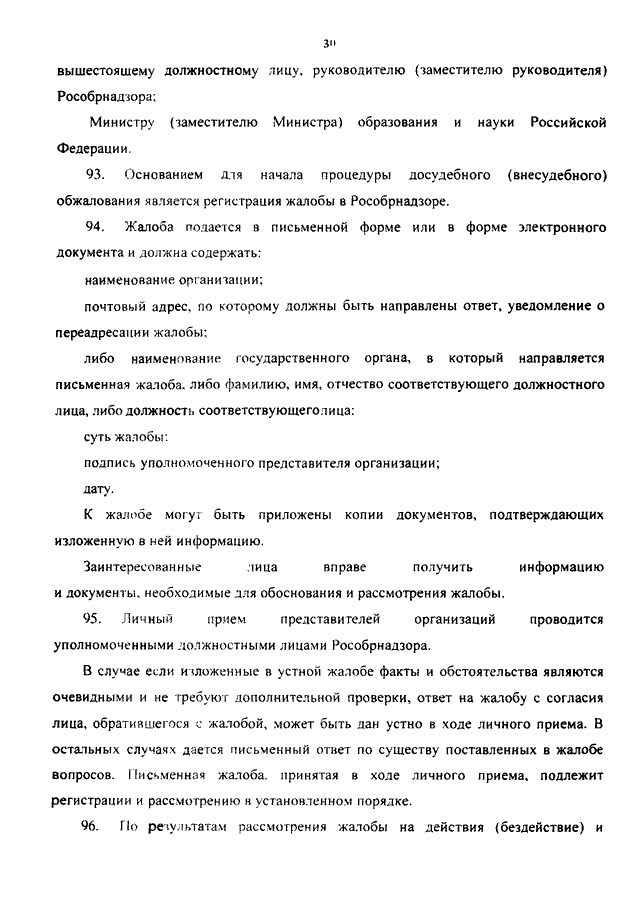 30

вышестоящему должностному лицу, руководителю (заместителю руководителя) Рособрнадзора;

Министру (заместителю Министра) образования и науки Российской Федерации.

93. Основанием для начала процедуры досудебного (внесудебного) обжалования является регистрация жалобы в Рособрнадзоре.

94. Жалоба подается в письменной форме или в форме электронного документа и должна содержать:

наименование организации;

почтовый адрес, по которому должны быть направлены ответ, уведомление о переадресации жалобы;

либо наименование государственного органа, в который направляется письменная жалоба, либо фамилию, имя, отчество соответствующего должностного лица, либо должность соответствующего лица;

суть жалобы;

подпись уполномоченного представителя организации;

дату.

К жалобе могут быть приложены копии документов, подтверждающих изложенную в ней информацию.

Заинтересованные лица вправе получить информацию и документы, необходимые для обоснования и рассмотрения жалобы.

95. Личный прием представителей организаций проводится уполномоченными должностными лицами Рособрнадзора.

В случае если изложенные в устной жалобе факты и обстоятельства являются очевидными и не требуют дополнительной проверки, ответ на жалобу с согласия лица, обратившегося с жалобой, может быть дан устно в ходе личного приема. В остальных случаях дается письменный ответ по существу поставленных в жалобе вопросов. Письменная жалоба, принятая в ходе личного приема, подлежит регистрации и рассмотрению в установленном порядке.

96. По результатам рассмотрения жалобы на действия (бездействие) и